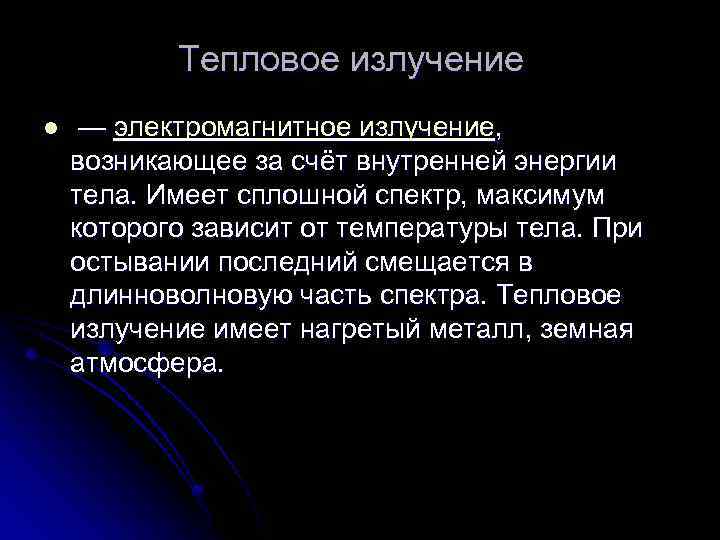 Тепловое излучение

• — электромагнитное излучение, возникающее за счёт внутренней энергии тела. Имеет сплошной спектр, максимум которого зависит от температуры тела. При остывании последний смещается в длинноволновую часть спектра. Тепловое излучение имеет нагретый металл, земная атмосфера.